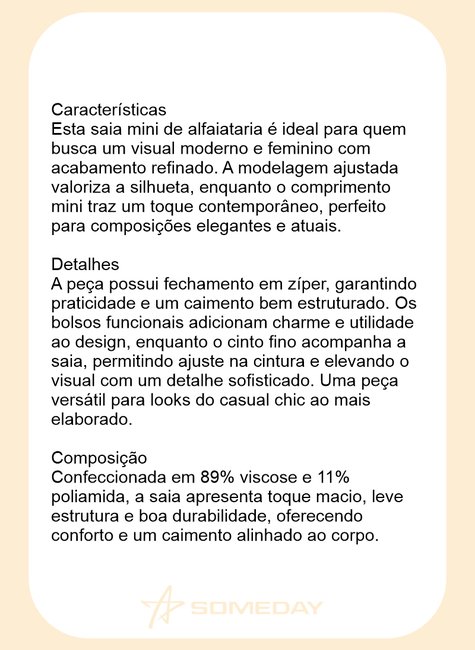 Características
Esta saia mini de alfaiataria é ideal para quem busca um visual moderno e feminino com acabamento refinado. A modelagem ajustada valoriza a silhueta, enquanto o comprimento mini traz um toque contemporâneo, perfeito para composições elegantes e atuais.

Detalhes
A peça possui fechamento em zíper, garantindo praticidade e um caimento bem estruturado. Os bolsos funcionais adicionam charme e utilidade ao design, enquanto o cinto fino acompanha a saia, permitindo ajuste na cintura e elevando o visual com um detalhe sofisticado. Uma peça versátil para looks do casual chic ao mais elaborado.

Composição
Confeccionada em 89% viscose e 11% poliamida, a saia apresenta toque macio, leve estrutura e boa durabilidade, oferecendo conforto e um caimento alinhado ao corpo.

SOMEDAY